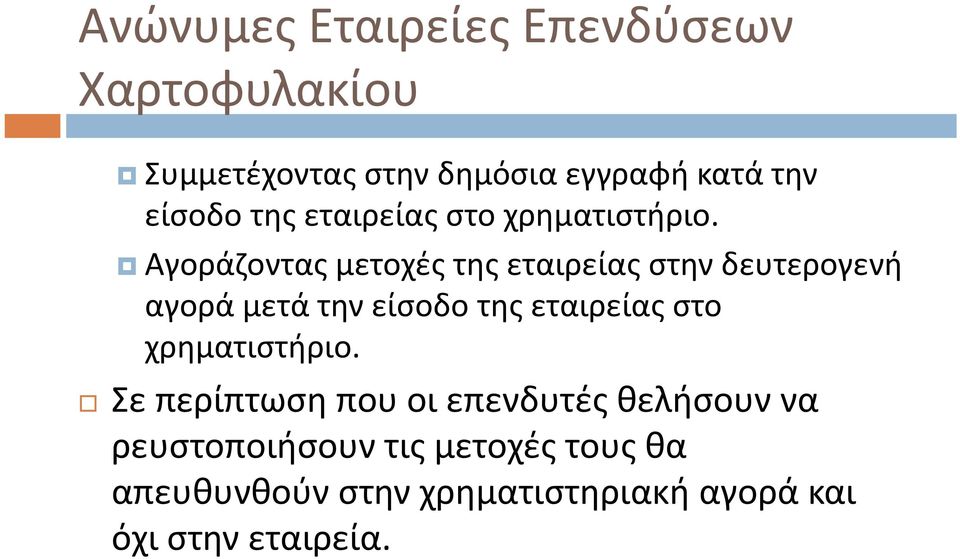 Ανώνυμες Εταιρείες Επενδύσεων Χαρτοφυλακίου

Συμμετέχοντας στην δημόσια εγγραφή κατά την είσοδο της εταιρείας στο χρηματιστήριο.

Αγοράζοντας μετοχές της εταιρείας στην δευτερογενή αγορά μετά την είσοδο της εταιρείας στο χρηματιστήριο.

Σε περίπτωση που οι επενδυτές θελήσουν να ρευστοποιήσουν τις μετοχές τους θα απευθυνθούν στην χρηματιστηριακή αγορά και όχι στην εταιρεία.